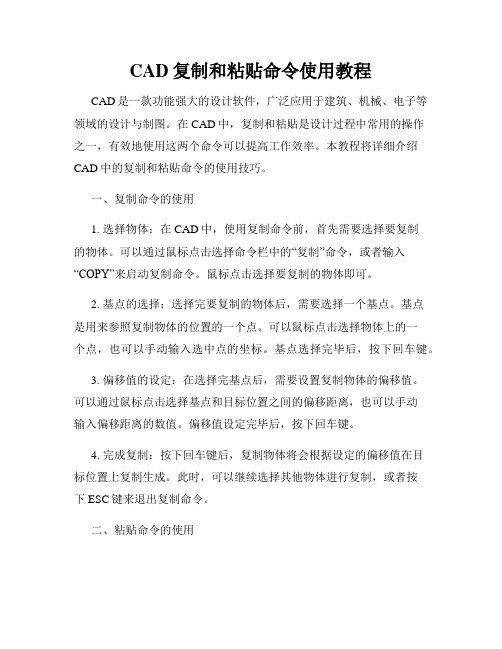 CAD 复制和粘贴命令使用教程

CAD 是一款功能强大的设计软件，广泛应用于建筑、机械、电子等领域的设计与制图。在 CAD 中，复制和粘贴是设计过程中常用的操作之一，有效地使用这两个命令可以提高工作效率。本教程将详细介绍 CAD 中的复制和粘贴命令的使用技巧。

一、复制命令的使用

1. 选择物体：在 CAD 中，使用复制命令前，首先需要选择要复制的物体。可以通过鼠标点击选择命令栏中的“复制”命令，或者输入“COPY”来启动复制命令。鼠标点击选择要复制的物体即可。

2. 基点的选择：选择完要复制的物体后，需要选择一个基点。基点是用来参照复制物体的位置的一个点。可以鼠标点击选择物体上的一个点，也可以手动输入选中点的坐标。基点选择完毕后，按下回车键。

3. 偏移值的设定：在选择完基点后，需要设置复制物体的偏移值。可以通过鼠标点击选择基点和目标位置之间的偏移距离，也可以手动输入偏移距离的数值。偏移值设定完毕后，按下回车键。

4. 完成复制：按下回车键后，复制物体将会根据设定的偏移值在目标位置上复制生成。此时，可以继续选择其他物体进行复制，或者按下 ESC 键来退出复制命令。

二、粘贴命令的使用